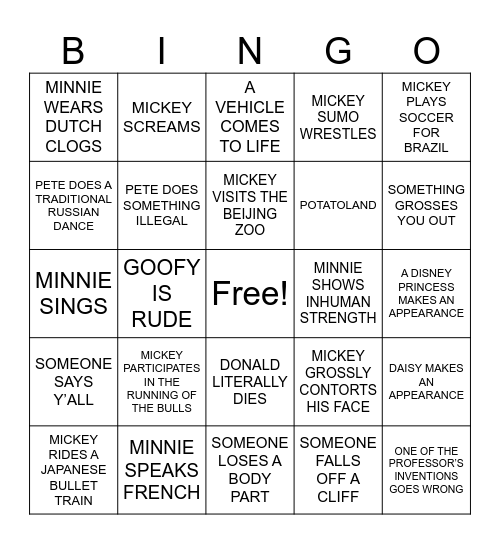 | B | I | N | G | O |
|---|---|---|---|---|
| MINNIE WEARS DUTCH CLOGS | MICKEY SCREAMS | A VEHICLE COMES TO LIFE | MICKEY SUMO WRESTLES | MICKEY PLAYS SOCCER FOR BRAZIL |
| PETE DOES A TRADITIONAL RUSSIAN DANCE | PETE DOES SOMETHING ILLEGAL | MICKEY VISITS THE BEIJING ZOO | POTATOLAND | SOMETHING GROSSES YOU OUT |
| MINNIE SINGS | GOOFY IS RUDE | Free! | MINNIE SHOWS INHUMAN STRENGTH | A DISNEY PRINCESS MAKES AN APPEARANCE |
| SOMEONE SAYS Y'ALL | MICKEY PARTICIPATES IN THE RUNNING OF THE BULLS | DONALD LITERALLY DIES | MICKEY GROSSLY CONTORTS HIS FACE | DAISY MAKES AN APPEARANCE |
| MICKEY RIDES A JAPANESE BULLET TRAIN | MINNIE SPEAKS FRENCH | SOMEONE LOSES A BODY PART | SOMEONE FALLS OFF A CLIFF | ONE OF THE PROFESSOR'S INVENTIONS GOES WRONG |